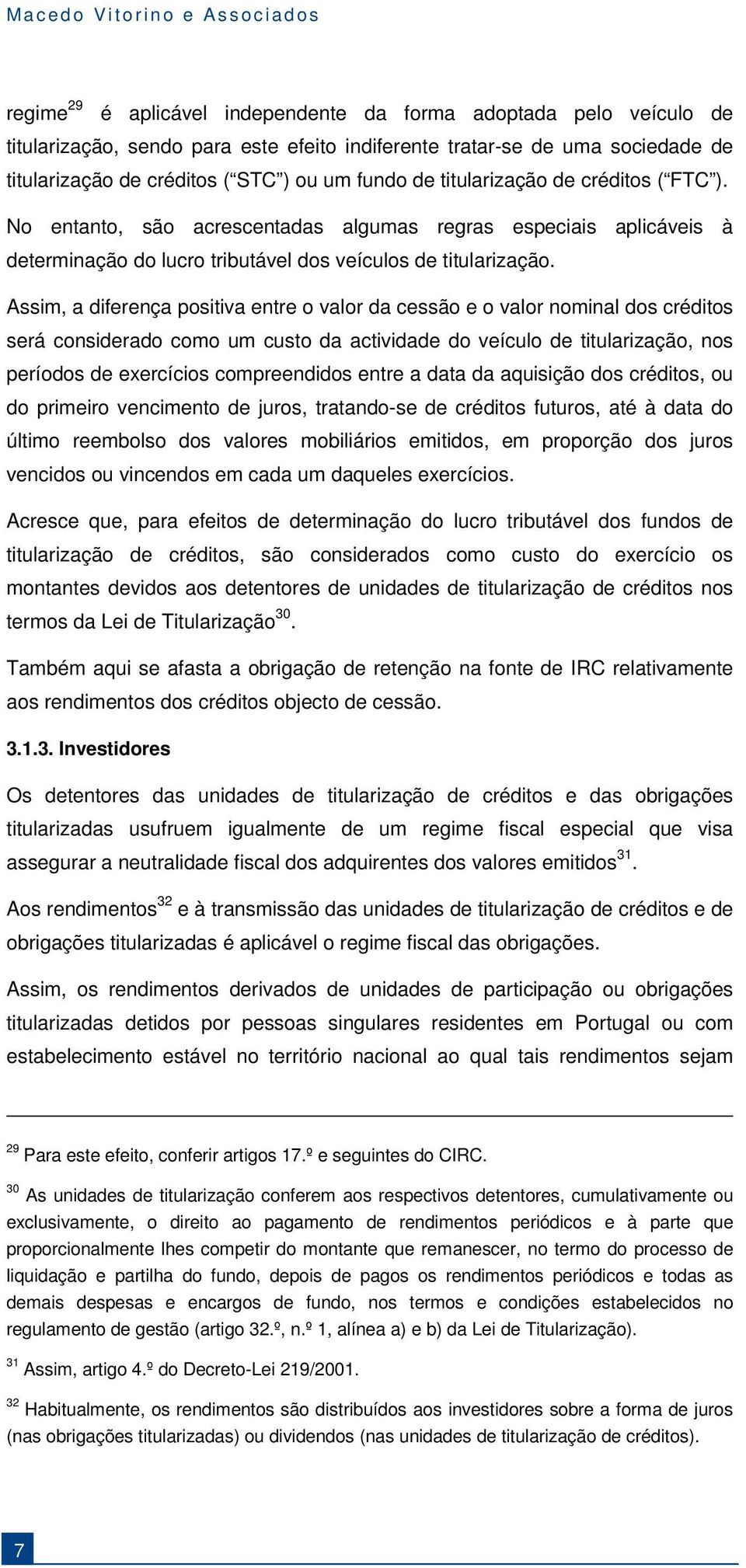 Macedo Vitorino e Associados

regime$^{29}$ é aplicável independente da forma adoptada pelo veículo de titularização, sendo para este efeito indiferente tratar-se de uma sociedade de titularização de créditos (“STC”) ou um fundo de titularização de créditos (“FTC”).

No entanto, são acrescentadas algumas regras especiais aplicáveis à determinação do lucro tributável dos veículos de titularização.

Assim, a diferença positiva entre o valor da cessão e o valor nominal dos créditos será considerado como um custo da actividade do veículo de titularização, nos períodos de exercícios compreendidos entre a data da aquisição dos créditos, ou do primeiro vencimento de juros, tratando-se de créditos futuros, até à data do último reembolso dos valores mobiliários emitidos, em proporção dos juros vencidos ou vincendos em cada um daqueles exercícios.

Acresce que, para efeitos de determinação do lucro tributável dos fundos de titularização de créditos, são considerados como custo do exercício os montantes devidos aos detentores de unidades de titularização de créditos nos termos da Lei de Titularização$^{30}$.

Também aqui se afasta a obrigação de retenção na fonte de IRC relativamente aos rendimentos dos créditos objecto de cessão.

3.1.3. Investidores

Os detentores das unidades de titularização de créditos e das obrigações titularizadas usufruem igualmente de um regime fiscal especial que visa assegurar a neutralidade fiscal dos adquirentes dos valores emitidos$^{31}$.

Aos rendimentos$^{32}$ e à transmissão das unidades de titularização de créditos e de obrigações titularizadas é aplicável o regime fiscal das obrigações.

Assim, os rendimentos derivados de unidades de participação ou obrigações titularizadas detidos por pessoas singulares residentes em Portugal ou com estabelecimento estável no território nacional ao qual tais rendimentos sejam

$^{29}$ Para este efeito, conferir artigos 17.º e seguintes do CIRC.

$^{30}$ As unidades de titularização conferem aos respectivos detentores, cumulativamente ou exclusivamente, o direito ao pagamento de rendimentos periódicos e à parte que proporcionalmente lhes competir do montante que remanescer, no termo do processo de liquidação e partilha do fundo, depois de pagos os rendimentos periódicos e todas as demais despesas e encargos de fundo, nos termos e condições estabelecidos no regulamento de gestão (artigo 32.º, n.º 1, alínea a) e b) da Lei de Titularização).

$^{31}$ Assim, artigo 4.º do Decreto-Lei 219/2001.

$^{32}$ Habitualmente, os rendimentos são distribuídos aos investidores sobre a forma de juros (nas obrigações titularizadas) ou dividendos (nas unidades de titularização de créditos).

7